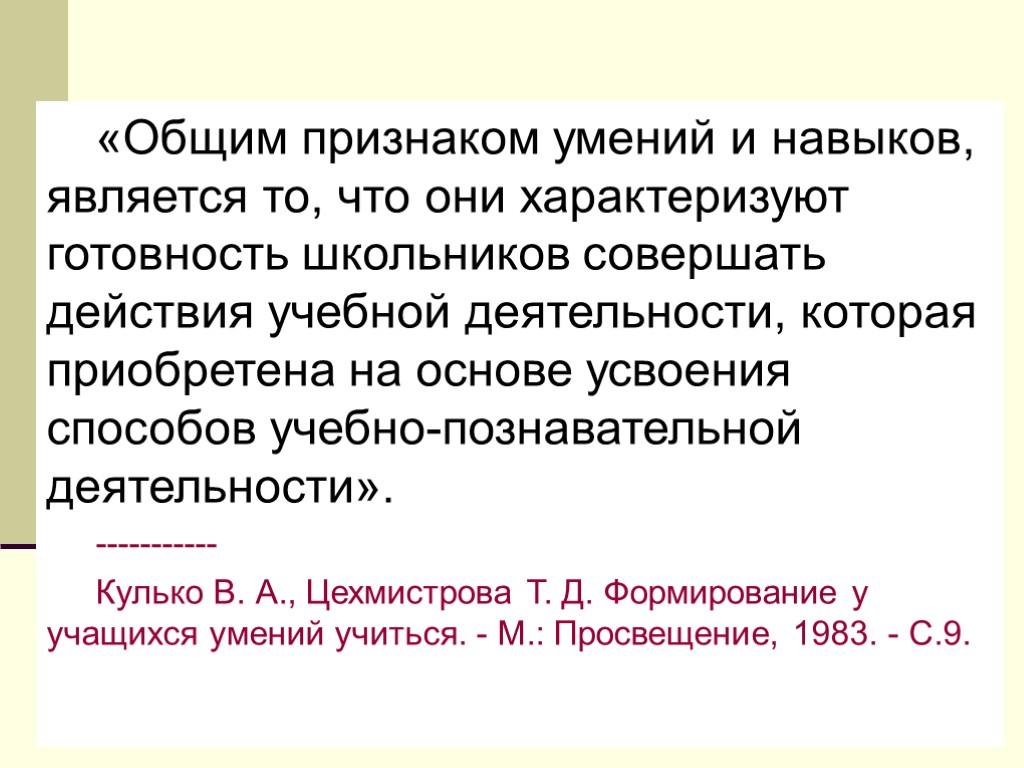 «Общим признаком умений и навыков, является то, что они характеризуют готовность школьников совершать действия учебной деятельности, которая приобретена на основе усвоения способов учебно-познавательной деятельности».

-----------

Кулько В. А., Цехмистрова Т. Д. Формирование у учащихся умений учиться. - М.: Просвещение, 1983. - С.9.